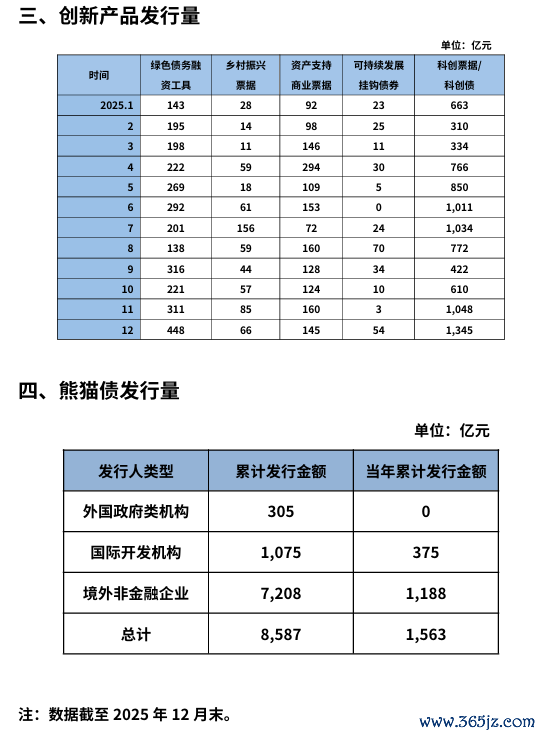 三、创新产品发行量

单位：亿元

| 时间 | 绿色债务融资工具 | 乡村振兴票据 | 资产支持商业票据 | 可持续发展挂钩债券 | 科创票据/科创债 |
|---|---|---|---|---|---|
| 2025.1 | 143 | 28 | 92 | 23 | 663 |
| 2 | 195 | 14 | 98 | 25 | 310 |
| 3 | 198 | 11 | 146 | 11 | 334 |
| 4 | 222 | 59 | 294 | 30 | 766 |
| 5 | 269 | 18 | 109 | 5 | 850 |
| 6 | 292 | 61 | 153 | 0 | 1,011 |
| 7 | 201 | 156 | 72 | 24 | 1,034 |
| 8 | 138 | 59 | 160 | 70 | 772 |
| 9 | 316 | 44 | 128 | 34 | 422 |
| 10 | 221 | 57 | 124 | 10 | 610 |
| 11 | 311 | 85 | 160 | 3 | 1,048 |
| 12 | 448 | 66 | 145 | 54 | 1,345 |

四、熊猫债发行量

单位：亿元

| 发行人类型 | 累计发行金额 | 当年累计发行金额 |
|---|---|---|
| 外国政府类机构 | 305 | 0 |
| 国际开发机构 | 1,075 | 375 |
| 境外非金融企业 | 7,208 | 1,188 |
| 总计 | 8,587 | 1,563 |

注：数据截至 2025 年 12 月末。

www.365jz.com